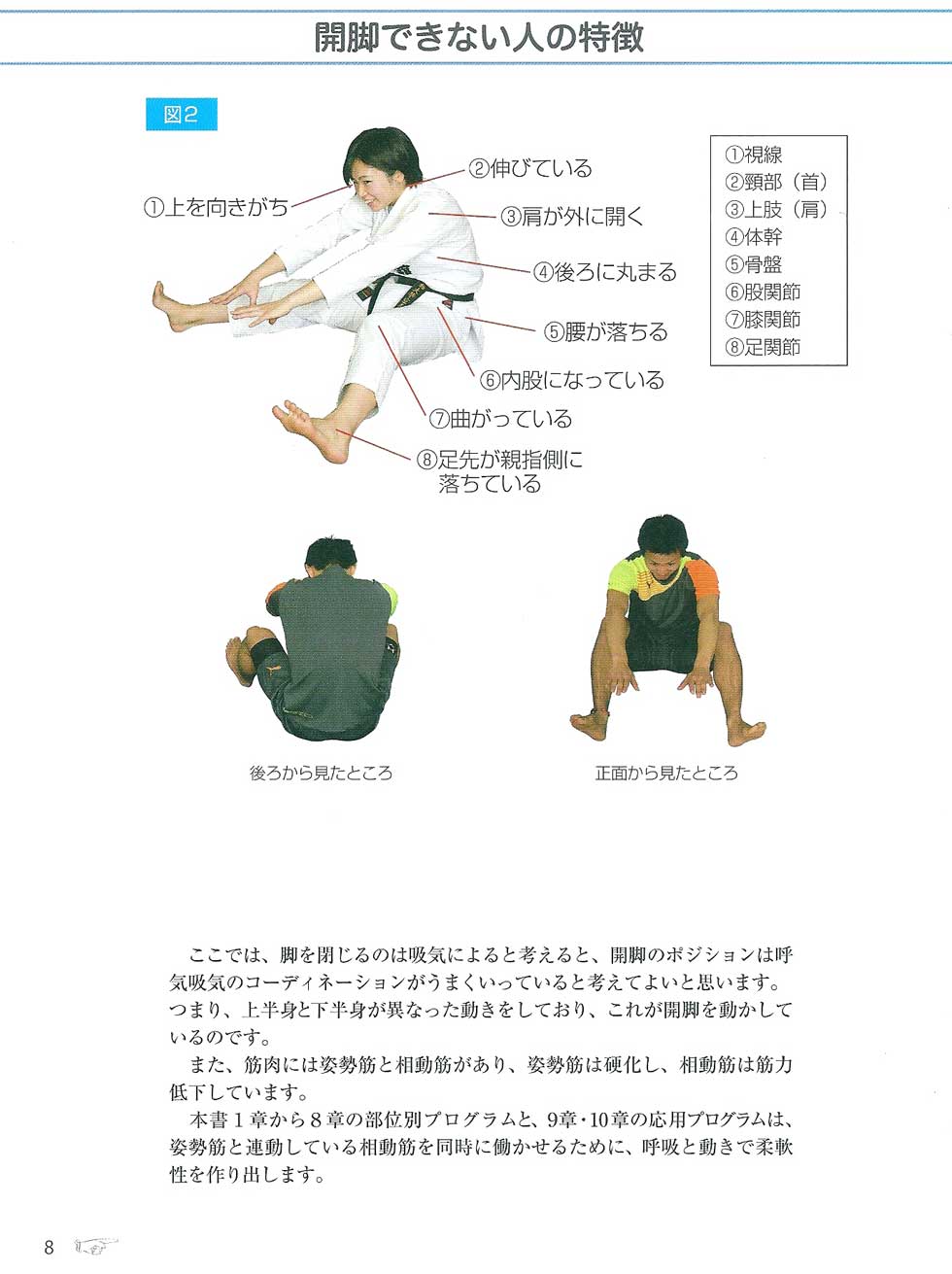 開脚できない人の特徴

図2

①上を向きがち
②伸びている
③肩が外に開く
④後ろに丸まる
⑤腰が落ちる
⑥内股になっている
⑦曲がっている
⑧足先が親指側に落ちている

①視線
②頸部（首）
③上肢（肩）
④体幹
⑤骨盤
⑥股関節
⑦膝関節
⑧足関節

後ろから見たところ

正面から見たところ

ここでは、脚を閉じるのは吸気によると考えると、開脚のポジションは呼気吸気のコーディネーションがうまくいっていると考えてよいと思います。つまり、上半身と下半身が異なった動きをしており、これが開脚を動かしているのです。

また、筋肉には姿勢筋と相動筋があり、姿勢筋は硬化し、相動筋は筋力低下しています。

本書１章から８章の部位別プログラムと、9章・10章の応用プログラムは、姿勢筋と連動している相動筋を同時に働かせるために、呼吸と動きで柔軟性を作り出します。

8